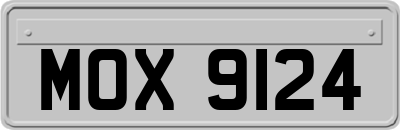 MOX 9124